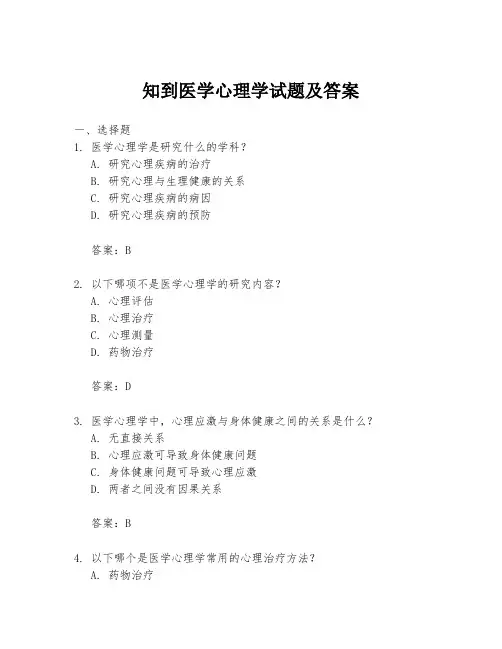 知到医学心理学试题及答案

一、选择题
1. 医学心理学是研究什么的学科？
A. 研究心理疾病的治疗
B. 研究心理与生理健康的关系
C. 研究心理疾病的病因
D. 研究心理疾病的预防

答案：B

2. 以下哪项不是医学心理学的研究内容？
A. 心理评估
B. 心理治疗
C. 心理测量
D. 药物治疗

答案：D

3. 医学心理学中，心理应激与身体健康之间的关系是什么？
A. 无直接关系
B. 心理应激可导致身体健康问题
C. 身体健康问题可导致心理应激
D. 两者之间没有因果关系

答案：B

4. 以下哪个是医学心理学常用的心理治疗方法？
A. 药物治疗